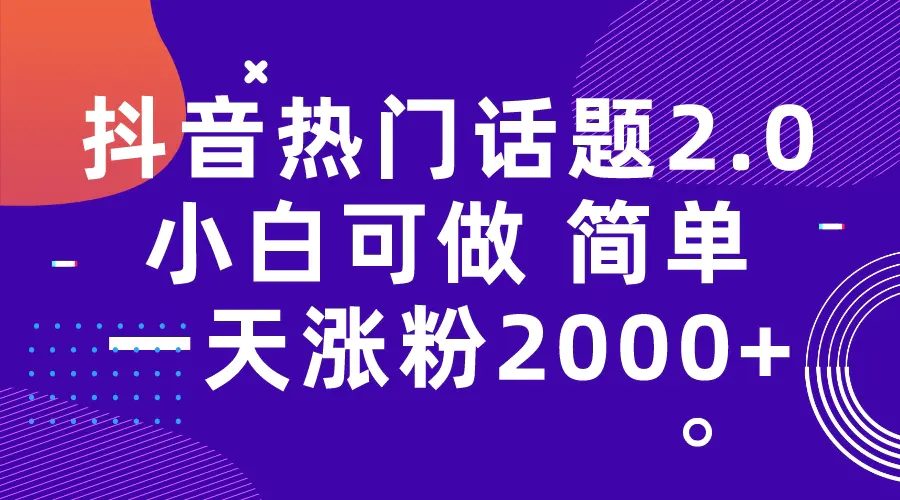 抖音热门话题2.0
小白可做 简单
一天涨粉2000+